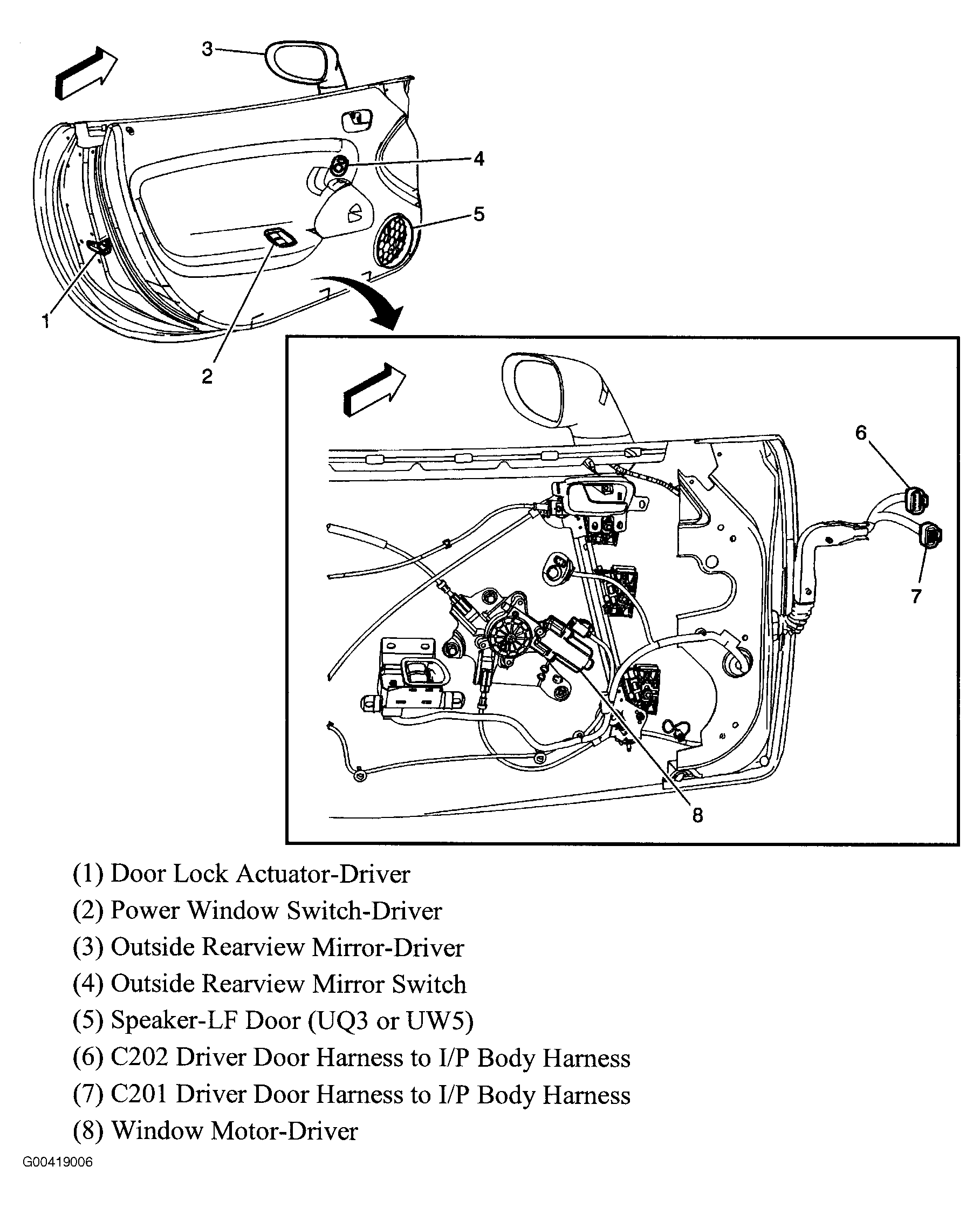 3
4
5
1
2
6
7
8

(1) Door Lock Actuator-Driver
(2) Power Window Switch-Driver
(3) Outside Rearview Mirror-Driver
(4) Outside Rearview Mirror Switch
(5) Speaker-LF Door (UQ3 or UW5)
(6) C202 Driver Door Harness to I/P Body Harness
(7) C201 Driver Door Harness to I/P Body Harness
(8) Window Motor-Driver

G00419006